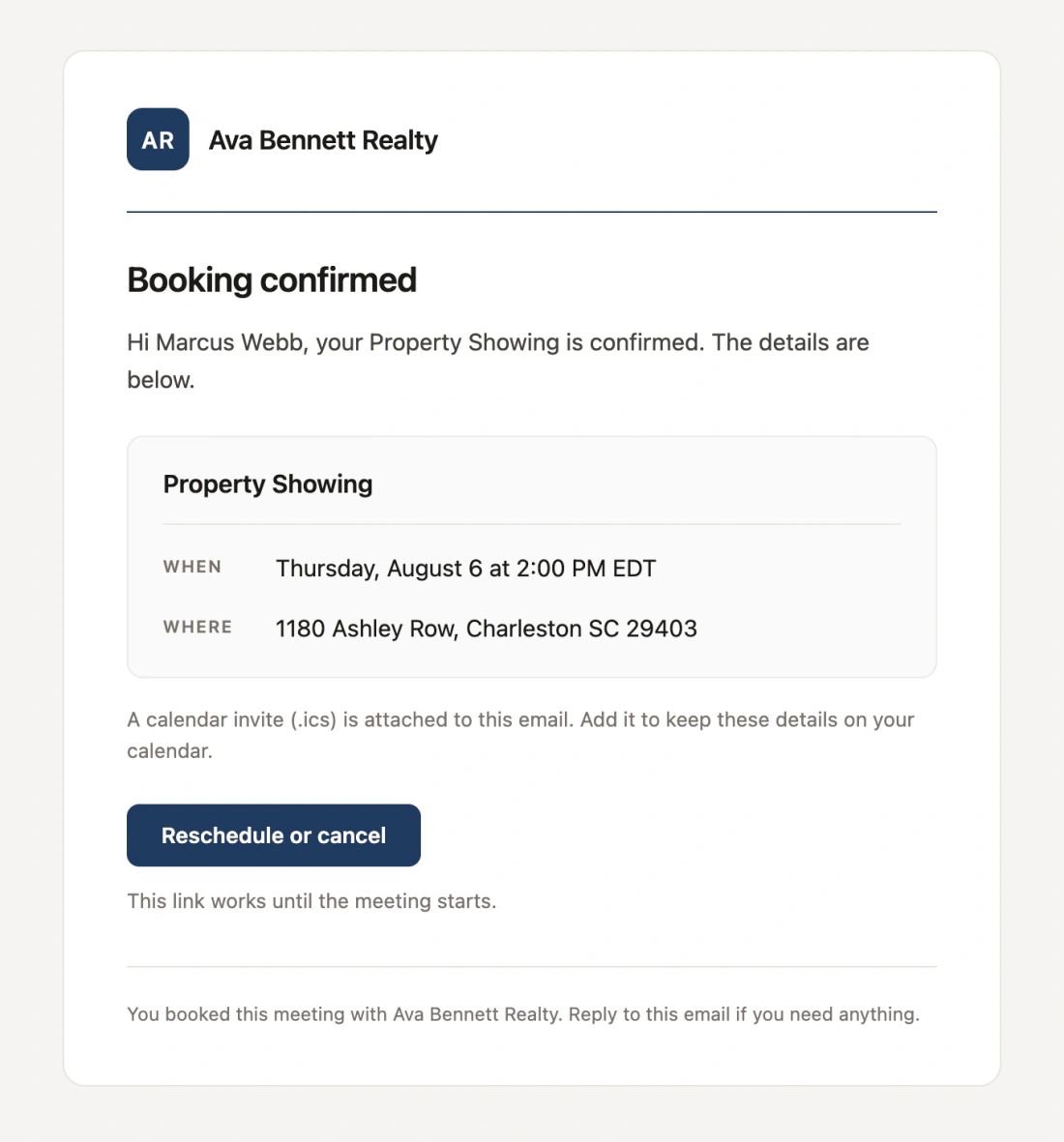 AR Ava Bennett Realty

Booking confirmed

Hi Marcus Webb, your Property Showing is confirmed. The details are below.

Property Showing

WHEN Thursday, August 6 at 2:00 PM EDT

WHERE 1180 Ashley Row, Charleston SC 29403

A calendar invite (.ics) is attached to this email. Add it to keep these details on your calendar.

Reschedule or cancel

This link works until the meeting starts.

You booked this meeting with Ava Bennett Realty. Reply to this email if you need anything.